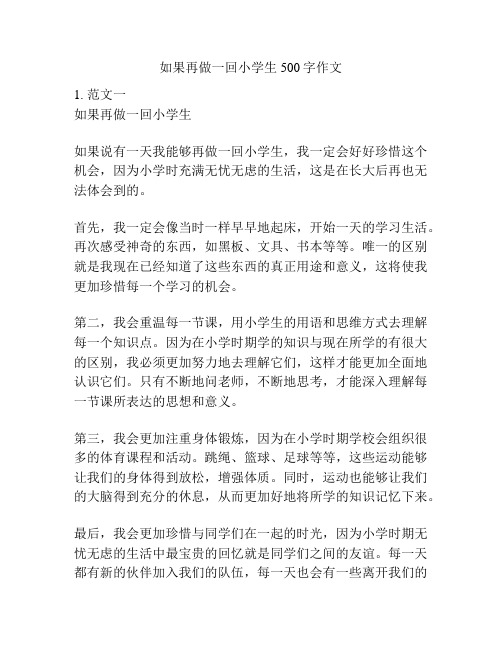 如果再做一回小学生 500 字作文

1. 范文一
如果再做一回小学生

如果说有一天我能够再做一回小学生，我一定会好好珍惜这个机会，因为小学时充满无忧无虑的生活，这是在长大后再也无法体会到的。

首先，我一定会像当时一样早早地起床，开始一天的学习生活。再次感受神奇的东西，如黑板、文具、书本等等。唯一的区别就是我现在已经知道了这些东西的真正用途和意义，这将使我更加珍惜每一个学习的机会。

第二，我会重温每一节课，用小学生的用语和思维方式去理解每一个知识点。因为在小学时期学的知识与现在所学的有很大的区别，我必须更加努力地去理解它们，这样才能更加全面地认识它们。只有不断地问老师，不断地思考，才能深入理解每一节课所表达的思想和意义。

第三，我会更加注重身体锻炼，因为在小学时期学校会组织很多的体育课程和活动。跳绳、篮球、足球等等，这些运动能够让我们的身体得到放松，增强体质。同时，运动也能够让我们的大脑得到充分的休息，从而更加好地将所学的知识记忆下来。

最后，我会更加珍惜与同学们在一起的时光，因为小学时期无忧无虑的生活中最宝贵的回忆就是同学们之间的友谊。每一天都有新的伙伴加入我们的队伍，每一天也会有一些离开我们的